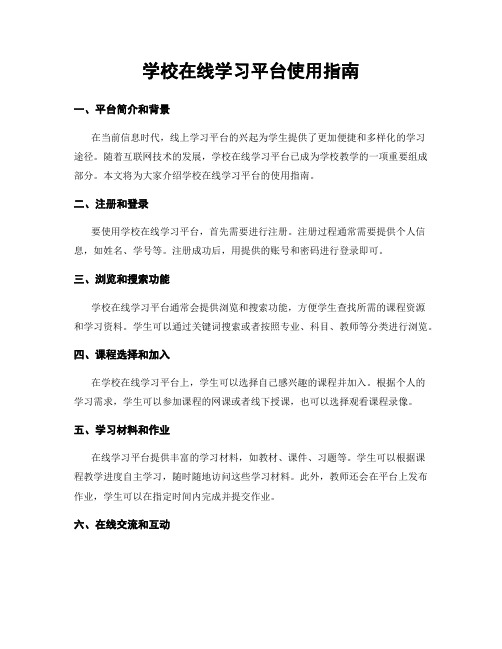 学校在线学习平台使用指南

一、平台简介和背景

在当前信息时代，线上学习平台的兴起为学生提供了更加便捷和多样化的学习途径。随着互联网技术的发展，学校在线学习平台已成为学校教学的一项重要组成部分。本文将为大家介绍学校在线学习平台的使用指南。

二、注册和登录

要使用学校在线学习平台，首先需要进行注册。注册过程通常需要提供个人信息，如姓名、学号等。注册成功后，用提供的账号和密码进行登录即可。

三、浏览和搜索功能

学校在线学习平台通常会提供浏览和搜索功能，方便学生查找所需的课程资源和学习资料。学生可以通过关键词搜索或者按照专业、科目、教师等分类进行浏览。

四、课程选择和加入

在学校在线学习平台上，学生可以选择自己感兴趣的课程并加入。根据个人的学习需求，学生可以参加课程的网课或者线下授课，也可以选择观看课程录像。

五、学习材料和作业

在线学习平台提供丰富的学习材料，如教材、课件、习题等。学生可以根据课程教学进度自主学习，随时随地访问这些学习材料。此外，教师还会在平台上发布作业，学生可以在指定时间内完成并提交作业。

六、在线交流和互动